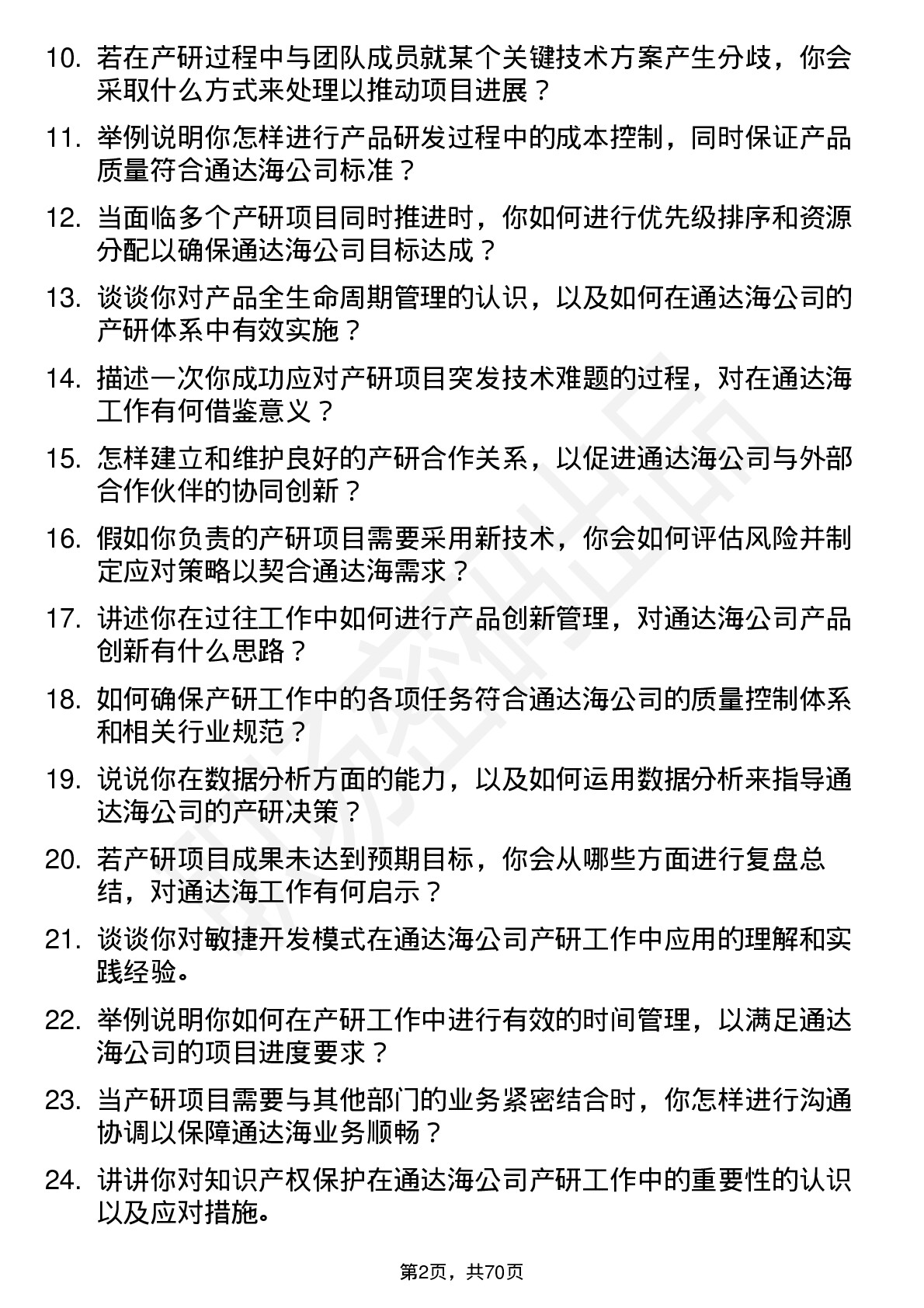 10. 若在产研过程中与团队成员就某个关键技术方案产生分歧，你会采取什么方式来处理以推动项目进展？

11. 举例说明你怎样进行产品研发过程中的成本控制，同时保证产品质量符合通达海公司标准？

12. 当面临多个产研项目同时推进时，你如何进行优先级排序和资源分配以确保通达海公司目标达成？

13. 谈谈你对产品全生命周期管理的认识，以及如何在通达海公司的产研体系中有效实施？

14. 描述一次你成功应对产研项目突发技术难题的过程，对在通达海工作有何借鉴意义？

15. 怎样建立和维护良好的产研合作关系，以促进通达海公司与外部合作伙伴的协同创新？

16. 假如你负责的产研项目需要采用新技术，你会如何评估风险并制定应对策略以契合通达海需求？

17. 讲述你在过往工作中如何进行产品创新管理，对通达海公司产品创新有什么思路？

18. 如何确保产研工作中的各项任务符合通达海公司的质量控制体系和相关行业规范？

19. 说说你在数据分析方面的能力，以及如何运用数据分析来指导通达海公司的产研决策？

20. 若产研项目成果未达到预期目标，你会从哪些方面进行复盘总结，对通达海工作有何启示？

21. 谈谈你对敏捷开发模式在通达海公司产研工作中应用的理解和实践经验。

22. 举例说明你如何在产研工作中进行有效的时间管理，以满足通达海公司的项目进度要求？

23. 当产研项目需要与其他部门的业务紧密结合时，你怎样进行沟通协调以保障通达海业务顺畅？

24. 讲讲你对知识产权保护在通达海公司产研工作中的重要性的认识以及应对措施。

第2页，共70页